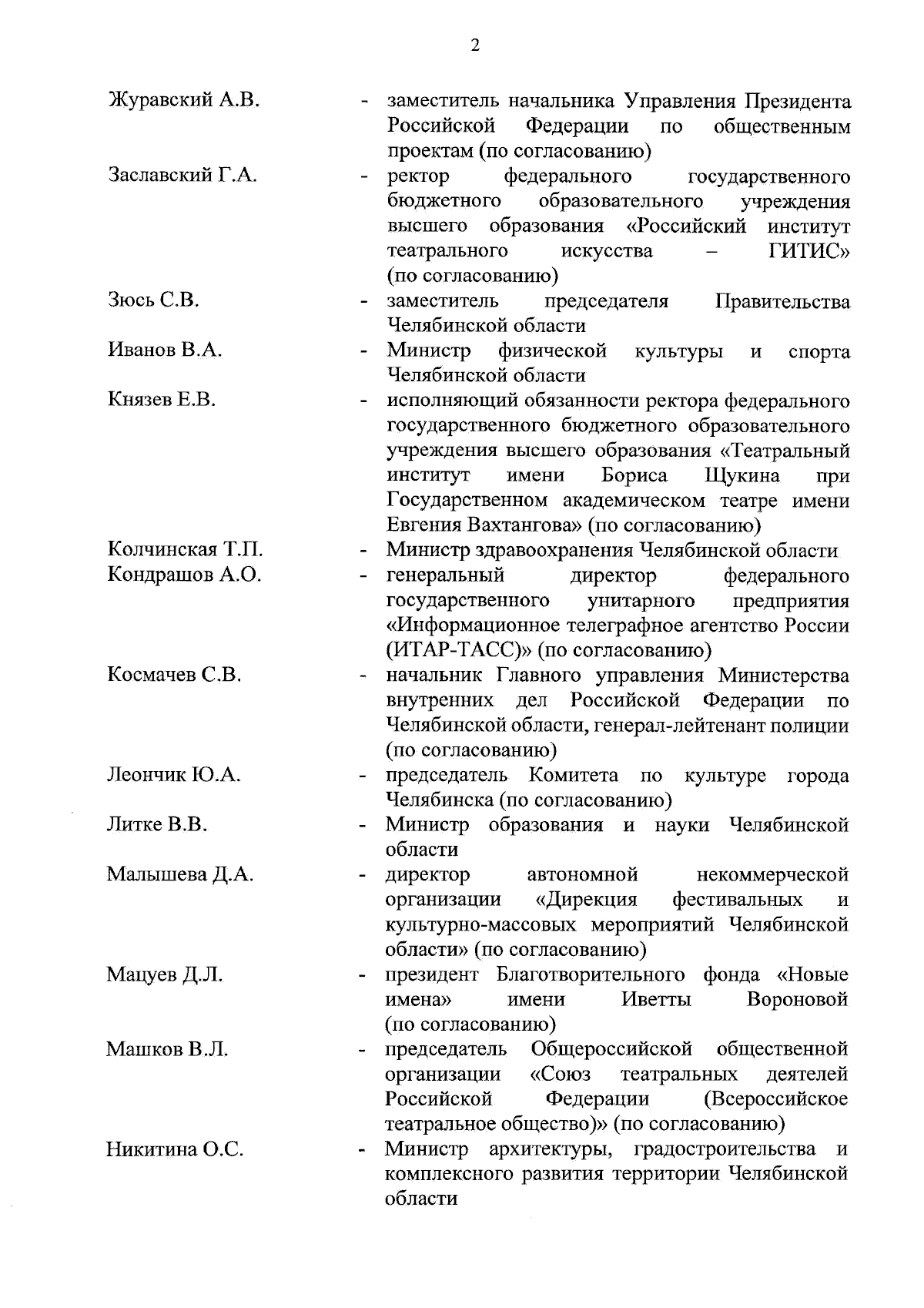 2

Журавский А.В. - заместитель начальника Управления Президента Российской Федерации по общественным проектам (по согласованию)

Заславский Г.А. - ректор федерального государственного бюджетного образовательного учреждения высшего образования «Российский институт театрального искусства – ГИТИС» (по согласованию)

Зюсь С.В. - заместитель председателя Правительства Челябинской области

Иванов В.А. - Министр физической культуры и спорта Челябинской области

Князев Е.В. - исполняющий обязанности ректора федерального государственного бюджетного образовательного учреждения высшего образования «Театральный институт имени Бориса Щукина при Государственном академическом театре имени Евгения Вахтангова» (по согласованию)

Колчинская Т.П. - Министр здравоохранения Челябинской области

Кондрашов А.О. - генеральный директор федерального государственного унитарного предприятия «Информационное телеграфное агентство России (ИТАР-ТАСС)» (по согласованию)

Космачев С.В. - начальник Главного управления Министерства внутренних дел Российской Федерации по Челябинской области, генерал-лейтенант полиции (по согласованию)

Леончик Ю.А. - председатель Комитета по культуре города Челябинска (по согласованию)

Литке В.В. - Министр образования и науки Челябинской области

Малышева Д.А. - директор автономной некоммерческой организации «Дирекция фестивальных и культурно-массовых мероприятий Челябинской области» (по согласованию)

Мацуев Д.Л. - президент Благотворительного фонда «Новые имена» имени Иветты Вороновой (по согласованию)

Машков В.Л. - председатель Общероссийской общественной организации «Союз театральных деятелей Российской Федерации (Всероссийское театральное общество)» (по согласованию)

Никитина О.С. - Министр архитектуры, градостроительства и комплексного развития территории Челябинской области